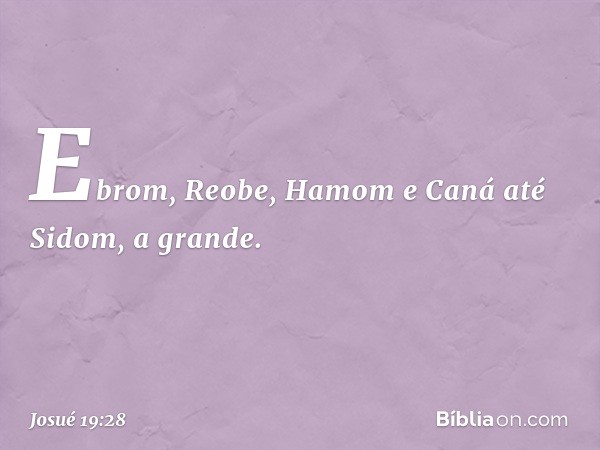 Ebrom, Reobe, Hamom e Caná até Sidom, a grande.

Josué 19:28

Bíbliaon.com